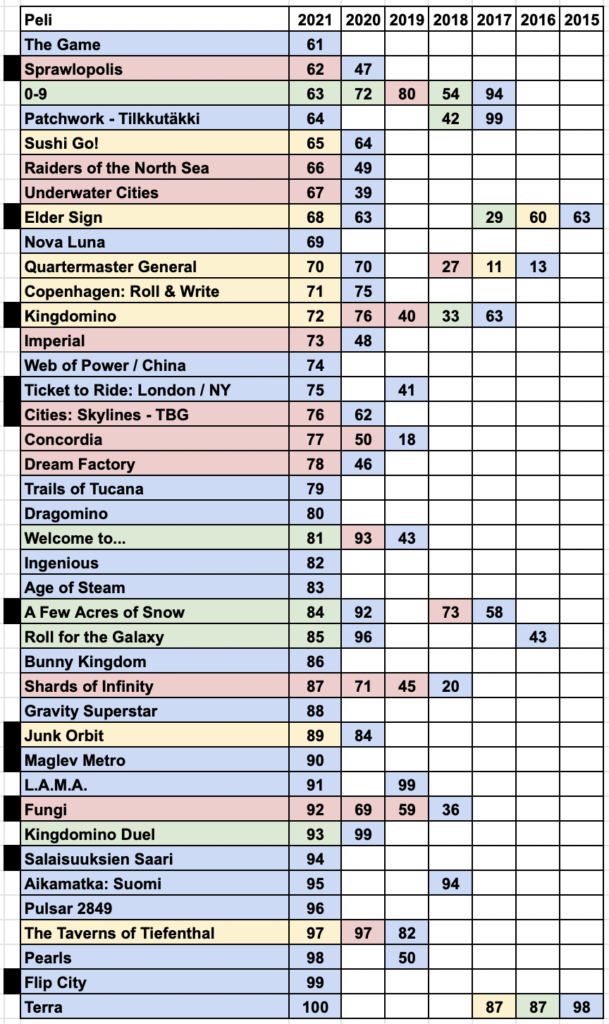 | Peli | 2021 | 2020 | 2019 | 2018 | 2017 | 2016 | 2015 |
|---|---|---|---|---|---|---|---|
| The Game | 61 | | | | | | |
| Sprawlopolis | 62 | 47 | | | | | |
| 0-9 | 63 | 72 | 80 | 54 | 94 | | |
| Patchwork - Tilkkutäkki | 64 | | | 42 | 99 | | |
| Sushi Go! | 65 | 64 | | | | | |
| Raiders of the North Sea | 66 | 49 | | | | | |
| Underwater Cities | 67 | 39 | | | | | |
| Elder Sign | 68 | 63 | | | 29 | 60 | 63 |
| Nova Luna | 69 | | | | | | |
| Quartermaster General | 70 | 70 | | 27 | 11 | 13 | |
| Copenhagen: Roll & Write | 71 | 75 | | | | | |
| Kingdomino | 72 | 76 | 40 | 33 | 63 | | |
| Imperial | 73 | 48 | | | | | |
| Web of Power / China | 74 | | | | | | |
| Ticket to Ride: London / NY | 75 | | 41 | | | | |
| Cities: Skylines - TBG | 76 | 62 | | | | | |
| Concordia | 77 | 50 | 18 | | | | |
| Dream Factory | 78 | 46 | | | | | |
| Trails of Tucana | 79 | | | | | | |
| Dragomino | 80 | | | | | | |
| Welcome to... | 81 | 93 | 43 | | | | |
| Ingenious | 82 | | | | | | |
| Age of Steam | 83 | | | | | | |
| A Few Acres of Snow | 84 | 92 | | 73 | 58 | | |
| Roll for the Galaxy | 85 | 96 | | | | 43 | |
| Bunny Kingdom | 86 | | | | | | |
| Shards of Infinity | 87 | 71 | 45 | 20 | | | |
| Gravity Superstar | 88 | | | | | | |
| Junk Orbit | 89 | 84 | | | | | |
| Maglev Metro | 90 | | | | | | |
| L.A.M.A. | 91 | | 99 | | | | |
| Fungi | 92 | 69 | 59 | 36 | | | |
| Kingdomino Duel | 93 | 99 | | | | | |
| Salaisuuksien Saari | 94 | | | | | | |
| Aikamatka: Suomi | 95 | | | 94 | | | |
| Pulsar 2849 | 96 | | | | | | |
| The Taverns of Tiefenthal | 97 | 97 | 82 | | | | |
| Pearls | 98 | | 50 | | | | |
| Flip City | 99 | | | | | | |
| Terra | 100 | | | | 87 | 87 | 98 |